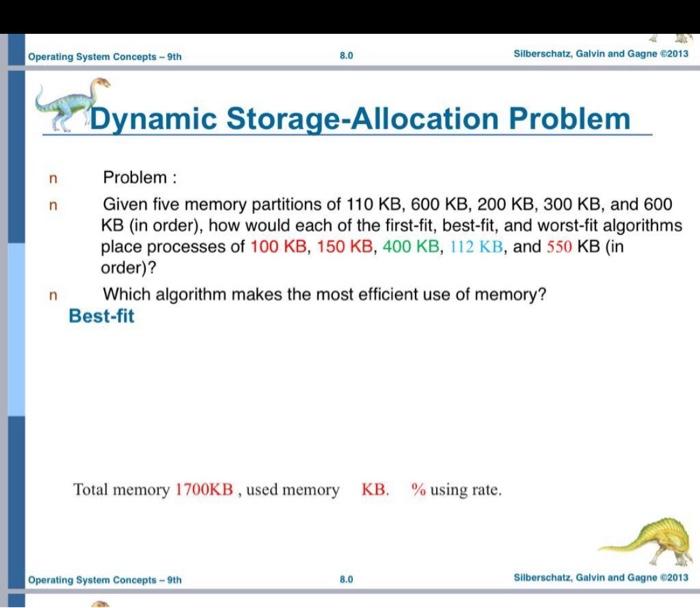 Operating System Concepts – 9th 8.0 Silberschatz, Galvin and Gagne ©2013

Dynamic Storage-Allocation Problem

n Problem :

n Given five memory partitions of 110 KB, 600 KB, 200 KB, 300 KB, and 600 KB (in order), how would each of the first-fit, best-fit, and worst-fit algorithms place processes of 100 KB, 150 KB, 400 KB, 112 KB, and 550 KB (in order)?

n Which algorithm makes the most efficient use of memory?

Best-fit

Total memory 1700KB , used memory KB. % using rate.

Operating System Concepts – 9th 8.0 Silberschatz, Galvin and Gagne ©2013